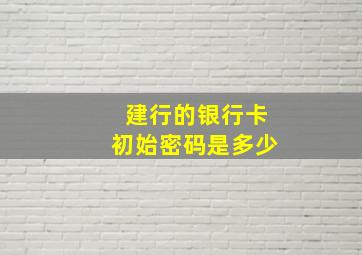 建行的银行卡
初始密码是多少